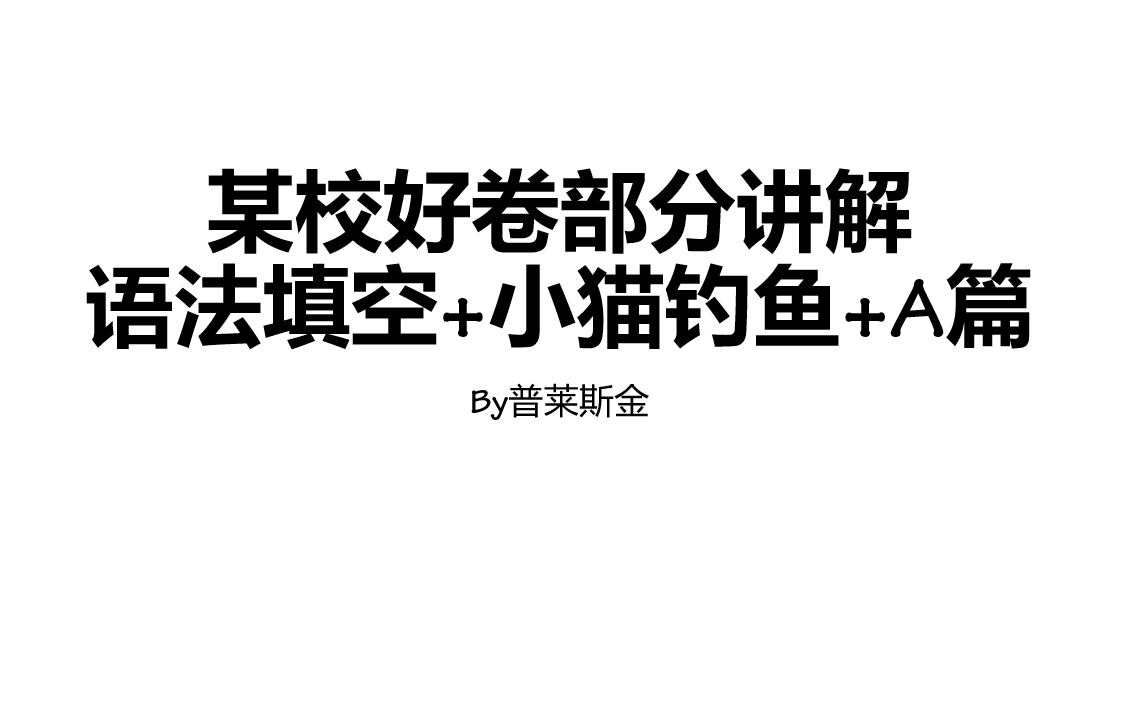 某校好卷部分讲解
语法填空+小猫钓鱼+A篇

By普莱斯金